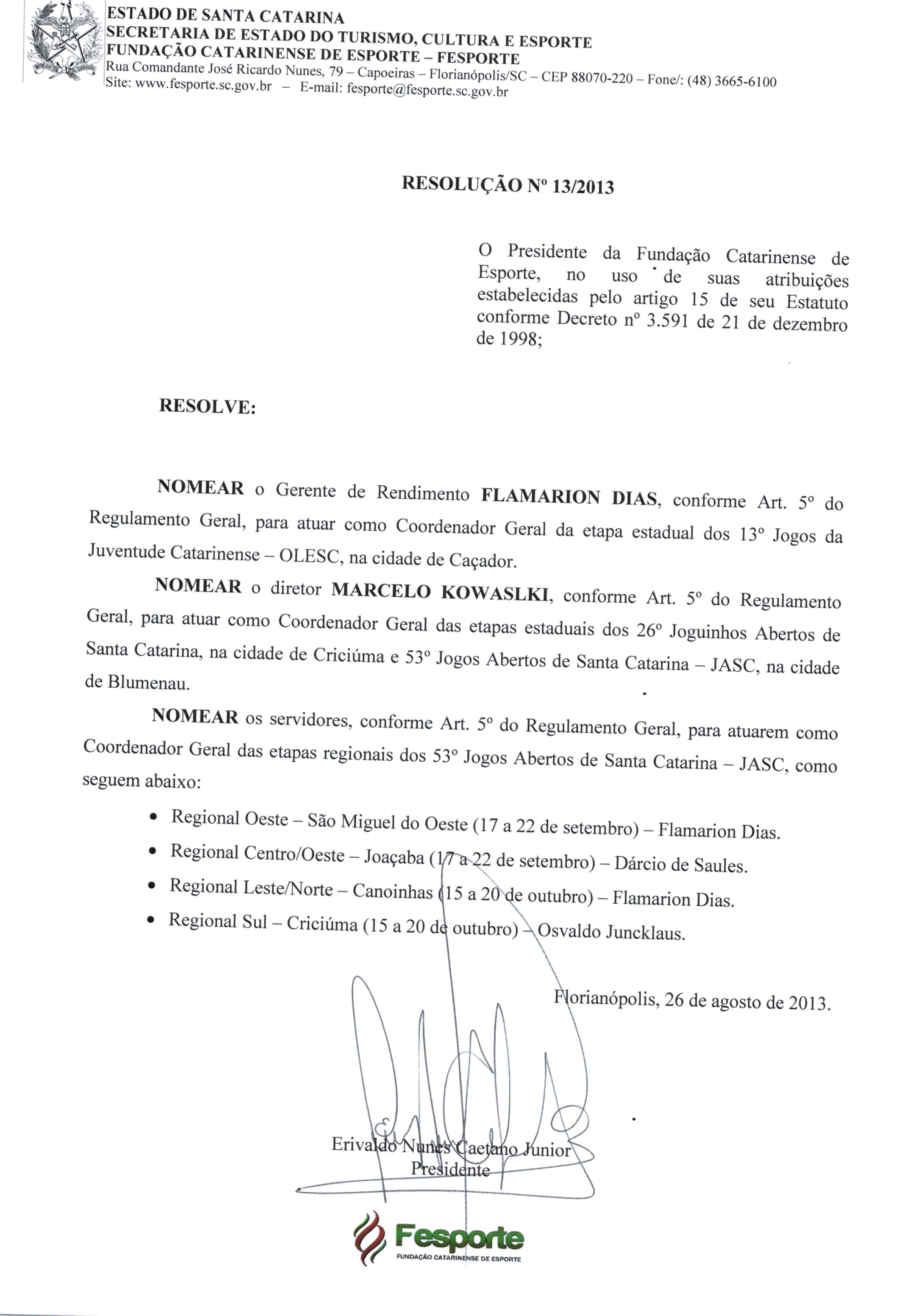 ESTADO DE SANTA CATARINA
SECRETARIA DE ESTADO DO TURISMO, CULTURA E ESPORTE
FUNDAÇÃO CATARINENSE DE ESPORTE – FESPORTE
Rua Comandante José Ricardo Nunes, 79 – Capoeiras – Florianópolis/SC – CEP 88070-220 – Fone/: (48) 3665-6100
Site: www.fesporte.sc.gov.br – E-mail: fesporte@fesporte.sc.gov.br

RESOLUÇÃO Nº 13/2013

O Presidente da Fundação Catarinense de Esporte, no uso de suas atribuições estabelecidas pelo artigo 15 de seu Estatuto conforme Decreto nº 3.591 de 21 de dezembro de 1998;

RESOLVE:

NOMEAR o Gerente de Rendimento FLAMARION DIAS, conforme Art. 5º do Regulamento Geral, para atuar como Coordenador Geral da etapa estadual dos 13º Jogos da Juventude Catarinense – OLESC, na cidade de Caçador.

NOMEAR o diretor MARCELO KOWASLKI, conforme Art. 5º do Regulamento Geral, para atuar como Coordenador Geral das etapas estaduais dos 26º Joguinhos Abertos de Santa Catarina, na cidade de Criciúma e 53º Jogos Abertos de Santa Catarina – JASC, na cidade de Blumenau.

NOMEAR os servidores, conforme Art. 5º do Regulamento Geral, para atuarem como Coordenador Geral das etapas regionais dos 53º Jogos Abertos de Santa Catarina – JASC, como seguem abaixo:

• Regional Oeste – São Miguel do Oeste (17 a 22 de setembro) – Flamarion Dias.
• Regional Centro/Oeste – Joaçaba (17 a 22 de setembro) – Dárcio de Saules.
• Regional Leste/Norte – Canoinhas (15 a 20 de outubro) – Flamarion Dias.
• Regional Sul – Criciúma (15 a 20 de outubro) – Osvaldo Juncklaus.

Florianópolis, 26 de agosto de 2013.

Erivaldo Nunes Caetano Junior
Presidente

Fesporte
FUNDAÇÃO CATARINENSE DE ESPORTE